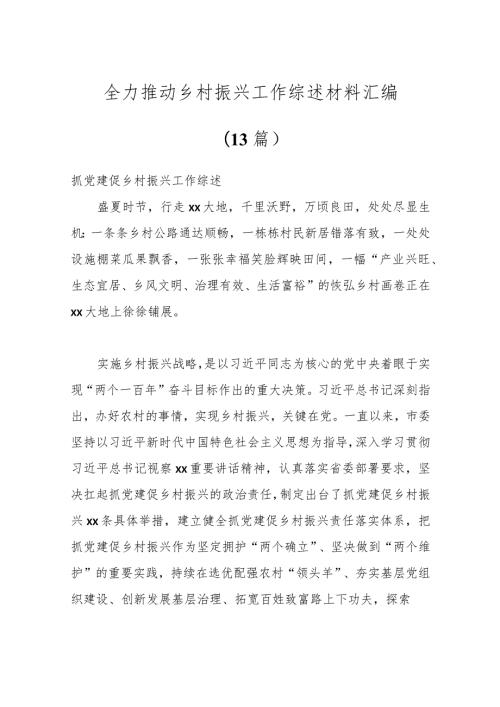 全力推动乡村振兴工作综述材料汇编

（13篇）

抓党建促乡村振兴工作综述

盛夏时节，行走xx大地，千里沃野，万顷良田，处处尽显生机：一条条乡村公路通达顺畅，一栋栋村民新居错落有致，一处处设施棚菜瓜果飘香，一张张幸福笑脸辉映田间，一幅“产业兴旺、生态宜居、乡风文明、治理有效、生活富裕”的恢弘乡村画卷正在xx大地上徐徐铺展。

实施乡村振兴战略，是以习近平同志为核心的党中央着眼于实现“两个一百年”奋斗目标作出的重大决策。习近平总书记深刻指出，办好农村的事情，实现乡村振兴，关键在党。一直以来，市委坚持以习近平新时代中国特色社会主义思想为指导，深入学习贯彻习近平总书记视察xx重要讲话精神，认真落实省委部署要求，坚决扛起抓党建促乡村振兴的政治责任，制定出台了抓党建促乡村振兴xx条具体举措，建立健全抓党建促乡村振兴责任落实体系，把抓党建促乡村振兴作为坚定拥护“两个确立”、坚决做到“两个维护”的重要实践，持续在选优配强农村“领头羊”、夯实基层党组织建设、创新发展基层治理、拓宽百姓致富路上下功夫，探索